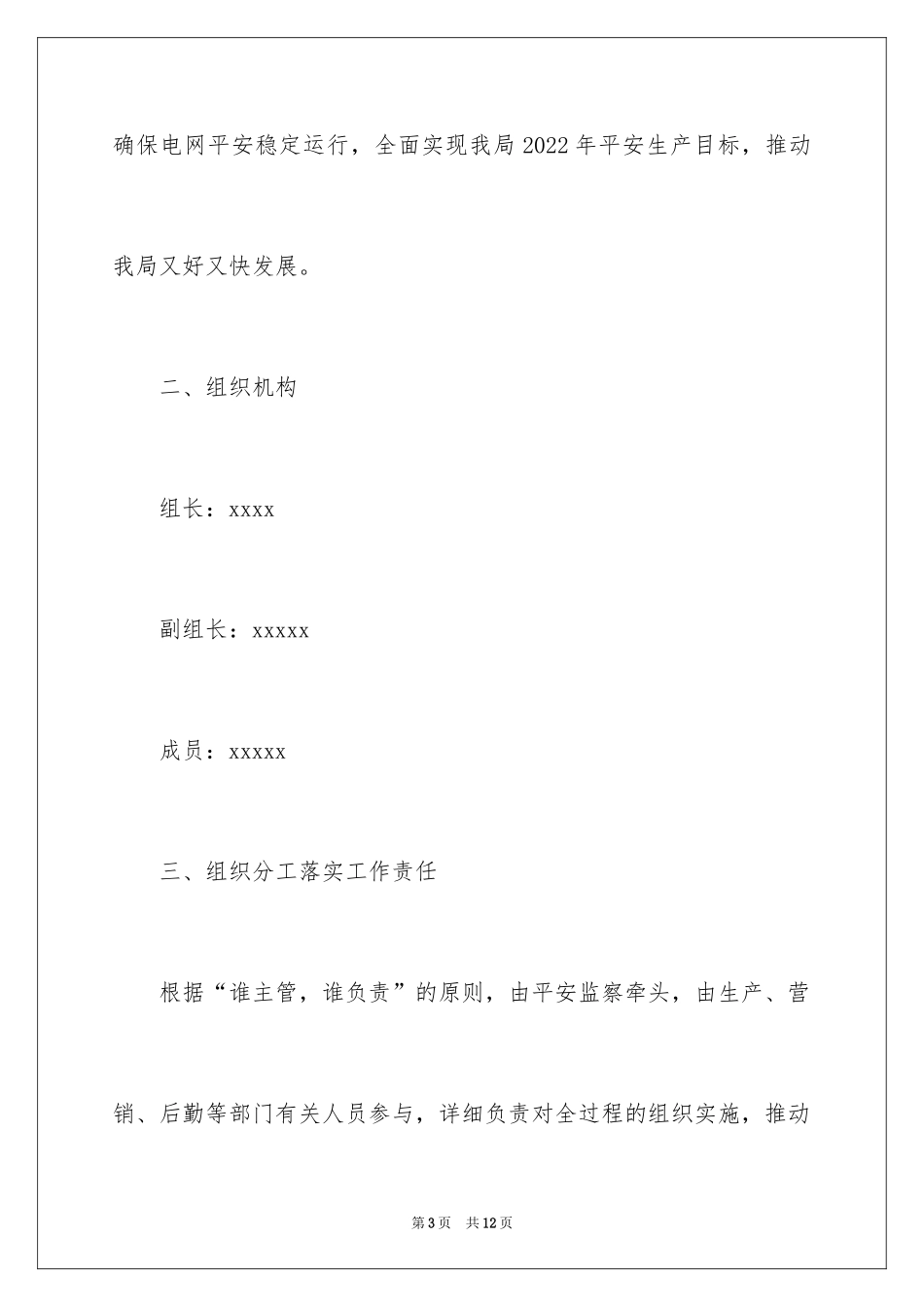 确保电网平安稳定运行，全面实现我局2022年平安生产目标，推动我局又好又快发展。

二、组织机构

组长：xxxx

副组长：xxxxx

成员：xxxxx

三、组织分工落实工作责任

根据“谁主管，谁负责”的原则，由平安监察牵头，由生产、营销、后勤等部门有关人员参与，详细负责对全过程的组织实施，推动

第3页 共12页